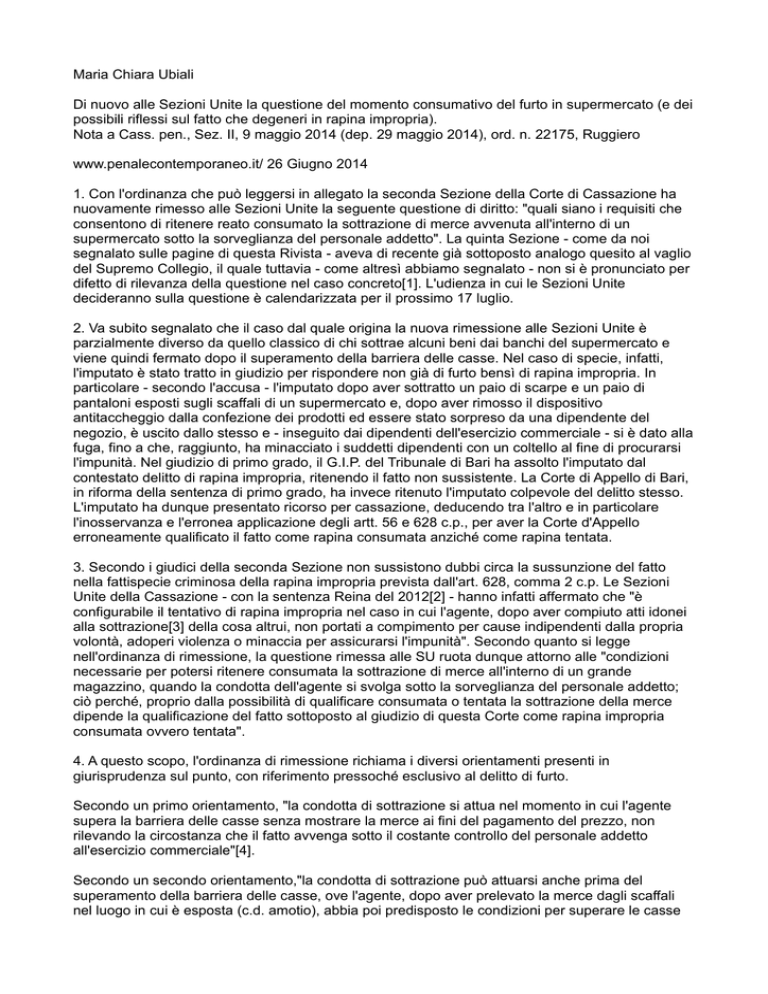 Maria Chiara Ubiali

Di nuovo alle Sezioni Unite la questione del momento consumativo del furto in supermercato (e dei possibili riflessi sul fatto che degeneri in rapina impropria).
Nota a Cass. pen., Sez. II, 9 maggio 2014 (dep. 29 maggio 2014), ord. n. 22175, Ruggiero

www.penalecontemporaneo.it/ 26 Giugno 2014

1. Con l'ordinanza che può leggersi in allegato la seconda Sezione della Corte di Cassazione ha nuovamente rimesso alle Sezioni Unite la seguente questione di diritto: "quali siano i requisiti che consentono di ritenere reato consumato la sottrazione di merce avvenuta all'interno di un supermercato sotto la sorveglianza del personale addetto". La quinta Sezione - come da noi segnalato sulle pagine di questa Rivista - aveva di recente già sottoposto analogo quesito al vaglio del Supremo Collegio, il quale tuttavia - come altresì abbiamo segnalato - non si è pronunciato per difetto di rilevanza della questione nel caso concreto[1]. L'udienza in cui le Sezioni Unite decideranno sulla questione è calendarizzata per il prossimo 17 luglio.

2. Va subito segnalato che il caso dal quale origina la nuova rimessione alle Sezioni Unite è parzialmente diverso da quello classico di chi sottrae alcuni beni dai banchi del supermercato e viene quindi fermato dopo il superamento della barriera delle casse. Nel caso di specie, infatti, l'imputato è stato tratto in giudizio per rispondere non già di furto bensì di rapina impropria. In particolare - secondo l'accusa - l'imputato dopo aver sottratto un paio di scarpe e un paio di pantaloni esposti sugli scaffali di un supermercato e, dopo aver rimosso il dispositivo antitaccheggio dalla confezione dei prodotti ed essere stato sorpreso da una dipendente del negozio, è uscito dallo stesso e - inseguito dai dipendenti dell'esercizio commerciale - si è dato alla fuga, fino a che, raggiunto, ha minacciato i suddetti dipendenti con un coltello al fine di procurarsi l'impunità. Nel giudizio di primo grado, il G.I.P. del Tribunale di Bari ha assolto l'imputato dal contestato delitto di rapina impropria, ritenendo il fatto non sussistente. La Corte di Appello di Bari, in riforma della sentenza di primo grado, ha invece ritenuto l'imputato colpevole del delitto stesso. L'imputato ha dunque presentato ricorso per cassazione, deducendo tra l'altro e in particolare l'inosservanza e l'erronea applicazione degli artt. 56 e 628 c.p., per aver la Corte d'Appello erroneamente qualificato il fatto come rapina consumata anziché come rapina tentata.

3. Secondo i giudici della seconda Sezione non sussistono dubbi circa la sussunzione del fatto nella fattispecie criminosa della rapina impropria prevista dall'art. 628, comma 2 c.p. Le Sezioni Unite della Cassazione - con la sentenza Reina del 2012[2] - hanno infatti affermato che "è configurabile il tentativo di rapina impropria nel caso in cui l'agente, dopo aver compiuto atti idonei alla sottrazione[3] della cosa altrui, non portati a compimento per cause indipendenti dalla propria volontà, adoperi violenza o minaccia per assicurarsi l'impunità". Secondo quanto si legge nell'ordinanza di rimessione, la questione rimessa alle SU ruota dunque attorno alle "condizioni necessarie per potersi ritenere consumata la sottrazione di merce all'interno di un grande magazzino, quando la condotta dell'agente si svolga sotto la sorveglianza del personale addetto; ciò perché, proprio dalla possibilità di qualificare consumata o tentata la sottrazione della merce dipende la qualificazione del fatto sottoposto al giudizio di questa Corte come rapina impropria consumata ovvero tentata".

4. A questo scopo, l'ordinanza di rimessione richiama i diversi orientamenti presenti in giurisprudenza sul punto, con riferimento pressoché esclusivo al delitto di furto.

Secondo un primo orientamento, "la condotta di sottrazione si attua nel momento in cui l'agente supera la barriera delle casse senza mostrare la merce ai fini del pagamento del prezzo, non rilevando la circostanza che il fatto avvenga sotto il costante controllo del personale addetto all'esercizio commerciale"[4].

Secondo un secondo orientamento,"la condotta di sottrazione può attuarsi anche prima del superamento della barriera delle casse, ove l'agente, dopo aver prelevato la merce dagli scaffali nel luogo in cui è esposta (c.d. amotio), abbia poi predisposto le condizioni per superare le casse